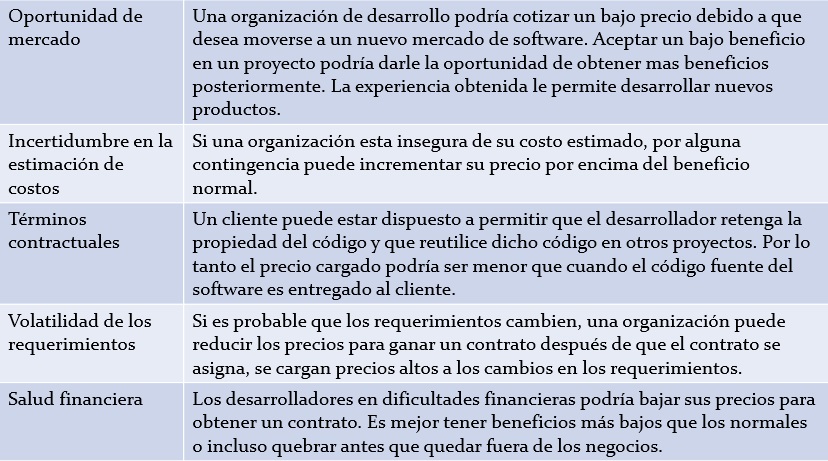 | | |
|---|---|
| Oportunidad de mercado | Una organización de desarrollo podría cotizar un bajo precio debido a que desea moverse a un nuevo mercado de software. Aceptar un bajo beneficio en un proyecto podría darle la oportunidad de obtener mas beneficios posteriormente. La experiencia obtenida le permite desarrollar nuevos productos. |
| Incertidumbre en la estimación de costos | Si una organización esta insegura de su costo estimado, por alguna contingencia puede incrementar su precio por encima del beneficio normal. |
| Términos contractuales | Un cliente puede estar dispuesto a permitir que el desarrollador retenga la propiedad del código y que reutilice dicho código en otros proyectos. Por lo tanto el precio cargado podría ser menor que cuando el código fuente del software es entregado al cliente. |
| Volatilidad de los requerimientos | Si es probable que los requerimientos cambien, una organización puede reducir los precios para ganar un contrato después de que el contrato se asigna, se cargan precios altos a los cambios en los requerimientos. |
| Salud financiera | Los desarrolladores en dificultades financieras podría bajar sus precios para obtener un contrato. Es mejor tener beneficios más bajos que los normales o incluso quebrar antes que quedar fuera de los negocios. |